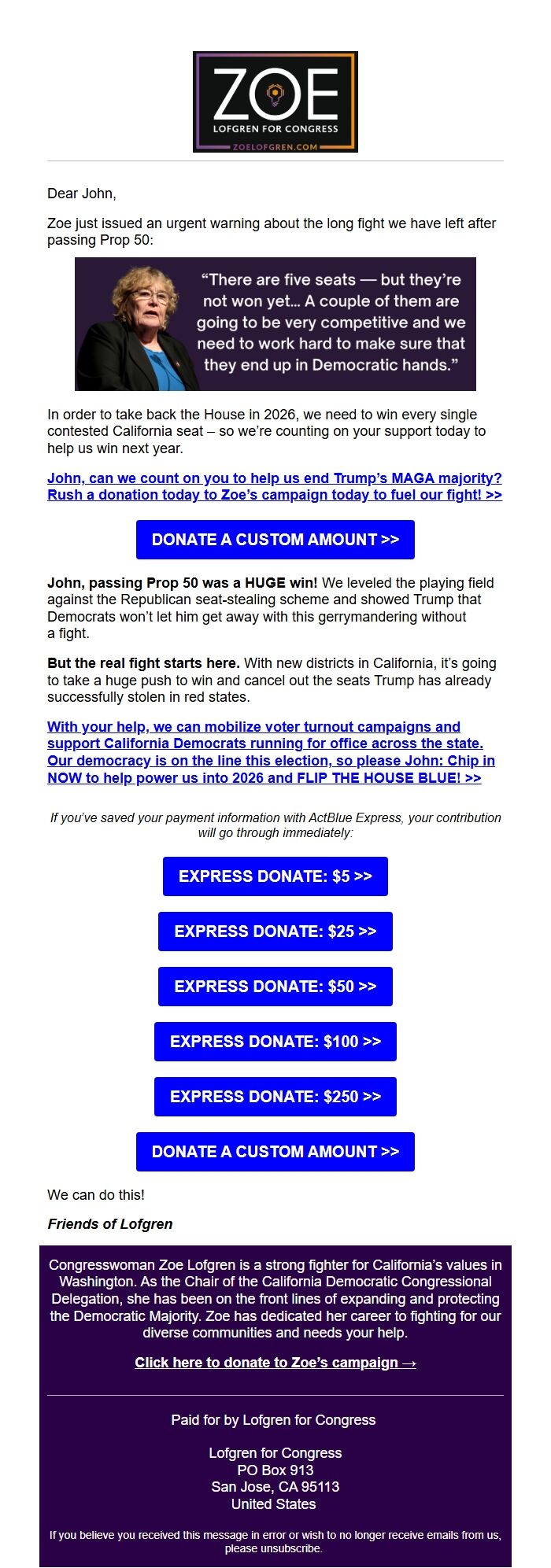 ZOE
LOFGREN FOR CONGRESS
ZOELOFGREN.COM

Dear John,

Zoe just issued an urgent warning about the long fight we have left after passing Prop 50:

“There are five seats — but they’re not won yet… A couple of them are going to be very competitive and we need to work hard to make sure that they end up in Democratic hands.”

In order to take back the House in 2026, we need to win every single contested California seat – so we’re counting on your support today to help us win next year.

John, can we count on you to help us end Trump’s MAGA majority? Rush a donation today to Zoe’s campaign today to fuel our fight! >>

DONATE A CUSTOM AMOUNT >>

John, passing Prop 50 was a HUGE win! We leveled the playing field against the Republican seat-stealing scheme and showed Trump that Democrats won’t let him get away with this gerrymandering without a fight.

But the real fight starts here. With new districts in California, it’s going to take a huge push to win and cancel out the seats Trump has already successfully stolen in red states.

With your help, we can mobilize voter turnout campaigns and support California Democrats running for office across the state. Our democracy is on the line this election, so please John: Chip in NOW to help power us into 2026 and FLIP THE HOUSE BLUE! >>

If you’ve saved your payment information with ActBlue Express, your contribution will go through immediately:

EXPRESS DONATE: $5 >>

EXPRESS DONATE: $25 >>

EXPRESS DONATE: $50 >>

EXPRESS DONATE: $100 >>

EXPRESS DONATE: $250 >>

DONATE A CUSTOM AMOUNT >>

We can do this!

Friends of Lofgren

Congresswoman Zoe Lofgren is a strong fighter for California’s values in Washington. As the Chair of the California Democratic Congressional Delegation, she has been on the front lines of expanding and protecting the Democratic Majority. Zoe has dedicated her career to fighting for our diverse communities and needs your help.

Click here to donate to Zoe’s campaign →

Paid for by Lofgren for Congress

Lofgren for Congress
PO Box 913
San Jose, CA 95113
United States

If you believe you received this message in error or wish to no longer receive emails from us, please unsubscribe.